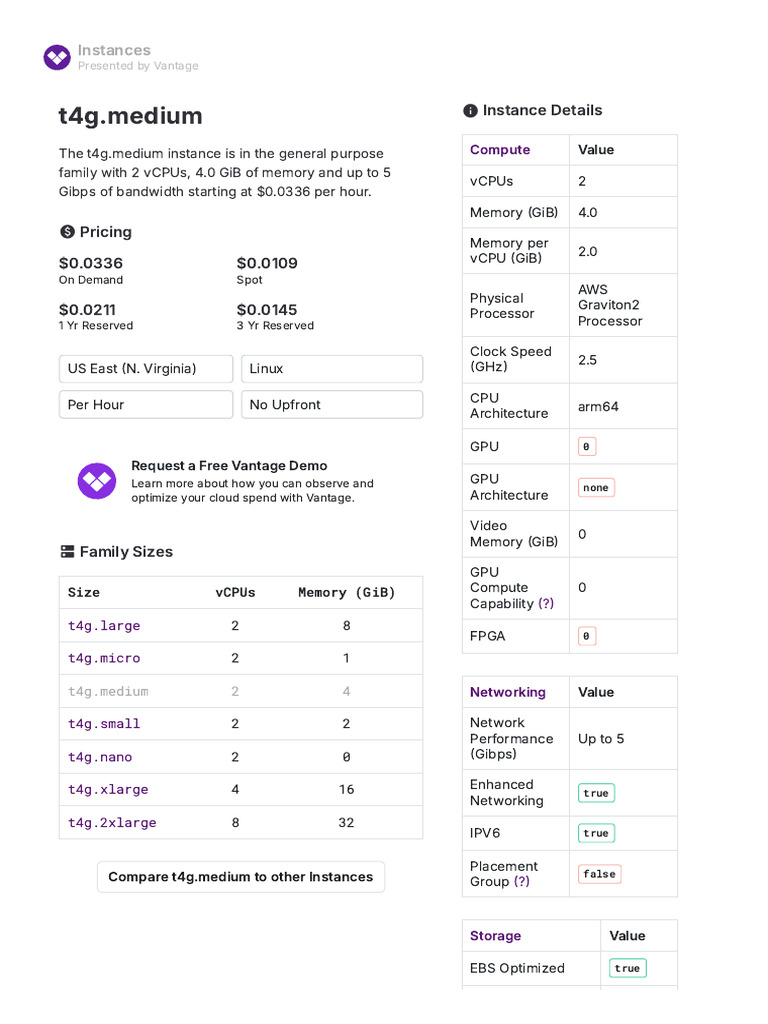 Instances
Presented by Vantage

t4g.medium

The t4g.medium instance is in the general purpose family with 2 vCPUs, 4.0 GiB of memory and up to 5 Gibps of bandwidth starting at $0.0336 per hour.

Pricing

$0.0336
On Demand

$0.0109
Spot

$0.0211
1 Yr Reserved

$0.0145
3 Yr Reserved

US East (N. Virginia)
Linux
Per Hour
No Upfront

Request a Free Vantage Demo
Learn more about how you can observe and optimize your cloud spend with Vantage.

Family Sizes

| Size | vCPUs | Memory (GiB) |
|---|---|---|
| t4g.large | 2 | 8 |
| t4g.micro | 2 | 1 |
| t4g.medium | 2 | 4 |
| t4g.small | 2 | 2 |
| t4g.nano | 2 | 0 |
| t4g.xlarge | 4 | 16 |
| t4g.2xlarge | 8 | 32 |

Compare t4g.medium to other Instances

Instance Details

| Compute | Value |
|---|---|
| vCPUs | 2 |
| Memory (GiB) | 4.0 |
| Memory per vCPU (GiB) | 2.0 |
| Physical Processor | AWS Graviton2 Processor |
| Clock Speed (GHz) | 2.5 |
| CPU Architecture | arm64 |
| GPU | 0 |
| GPU Architecture | none |
| Video Memory (GiB) | 0 |
| GPU Compute Capability (?) | 0 |
| FPGA | 0 |

| Networking | Value |
|---|---|
| Network Performance (Gibps) | Up to 5 |
| Enhanced Networking | true |
| IPV6 | true |
| Placement Group (?) | false |

| Storage | Value |
|---|---|
| EBS Optimized | true |